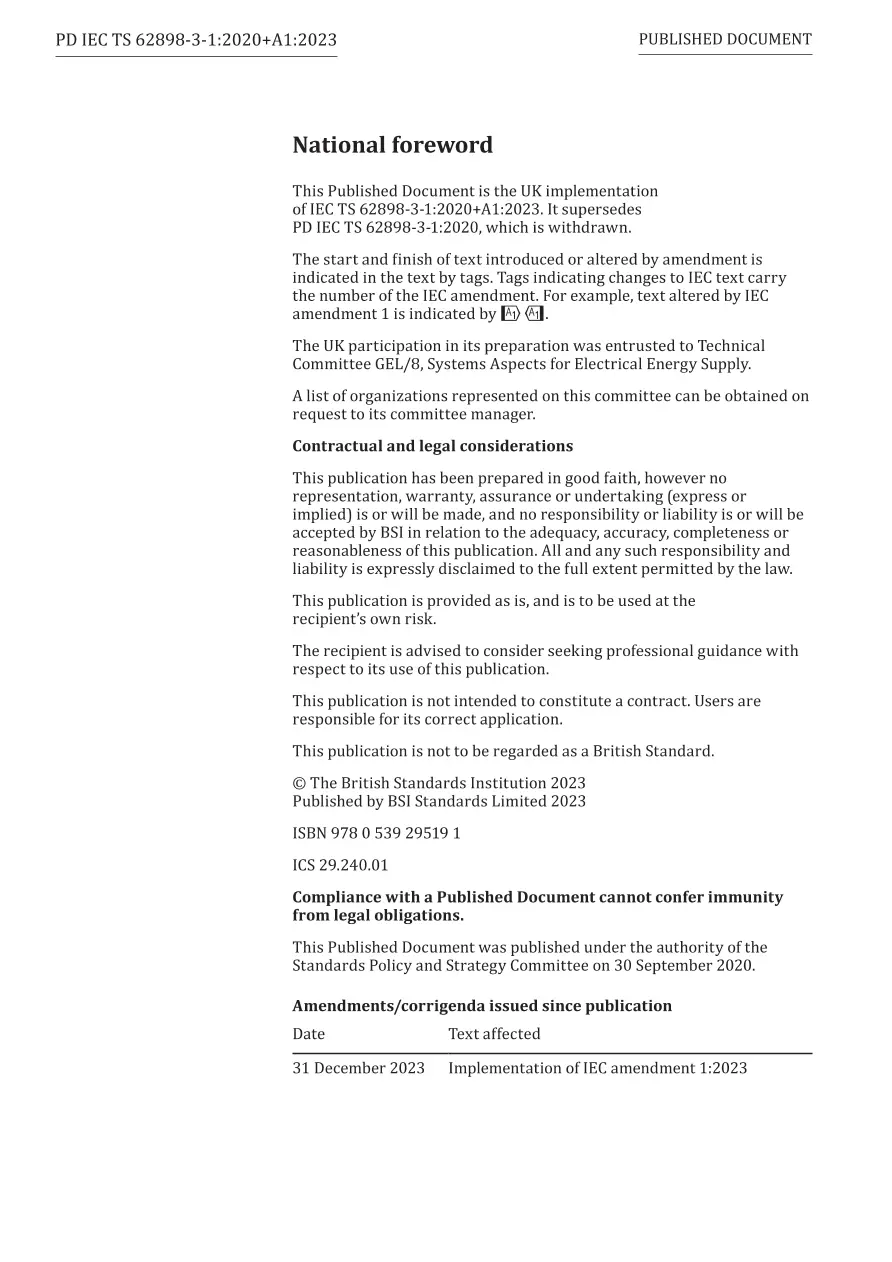 PD IEC TS 62898-3-1:2020+A1:2023

PUBLISHED DOCUMENT

National foreword

This Published Document is the UK implementation of IEC TS 62898-3-1:2020+A1:2023. It supersedes PD IEC TS 62898-3-1:2020, which is withdrawn.

The start and finish of text introduced or altered by amendment is indicated in the text by tags. Tags indicating changes to IEC text carry the number of the IEC amendment. For example, text altered by IEC amendment 1 is indicated by A1 A1.

The UK participation in its preparation was entrusted to Technical Committee GEL/8, Systems Aspects for Electrical Energy Supply.

A list of organizations represented on this committee can be obtained on request to its committee manager.

Contractual and legal considerations

This publication has been prepared in good faith, however no representation, warranty, assurance or undertaking (express or implied) is or will be made, and no responsibility or liability is or will be accepted by BSI in relation to the adequacy, accuracy, completeness or reasonableness of this publication. All and any such responsibility and liability is expressly disclaimed to the full extent permitted by the law.

This publication is provided as is, and is to be used at the recipient's own risk.

The recipient is advised to consider seeking professional guidance with respect to its use of this publication.

This publication is not intended to constitute a contract. Users are responsible for its correct application.

This publication is not to be regarded as a British Standard.

© The British Standards Institution 2023
Published by BSI Standards Limited 2023

ISBN 978 0 539 29519 1

ICS 29.240.01

Compliance with a Published Document cannot confer immunity from legal obligations.

This Published Document was published under the authority of the Standards Policy and Strategy Committee on 30 September 2020.

Amendments/corrigenda issued since publication

| Date | Text affected |
|---|---|
| 31 December 2023 | Implementation of IEC amendment 1:2023 |